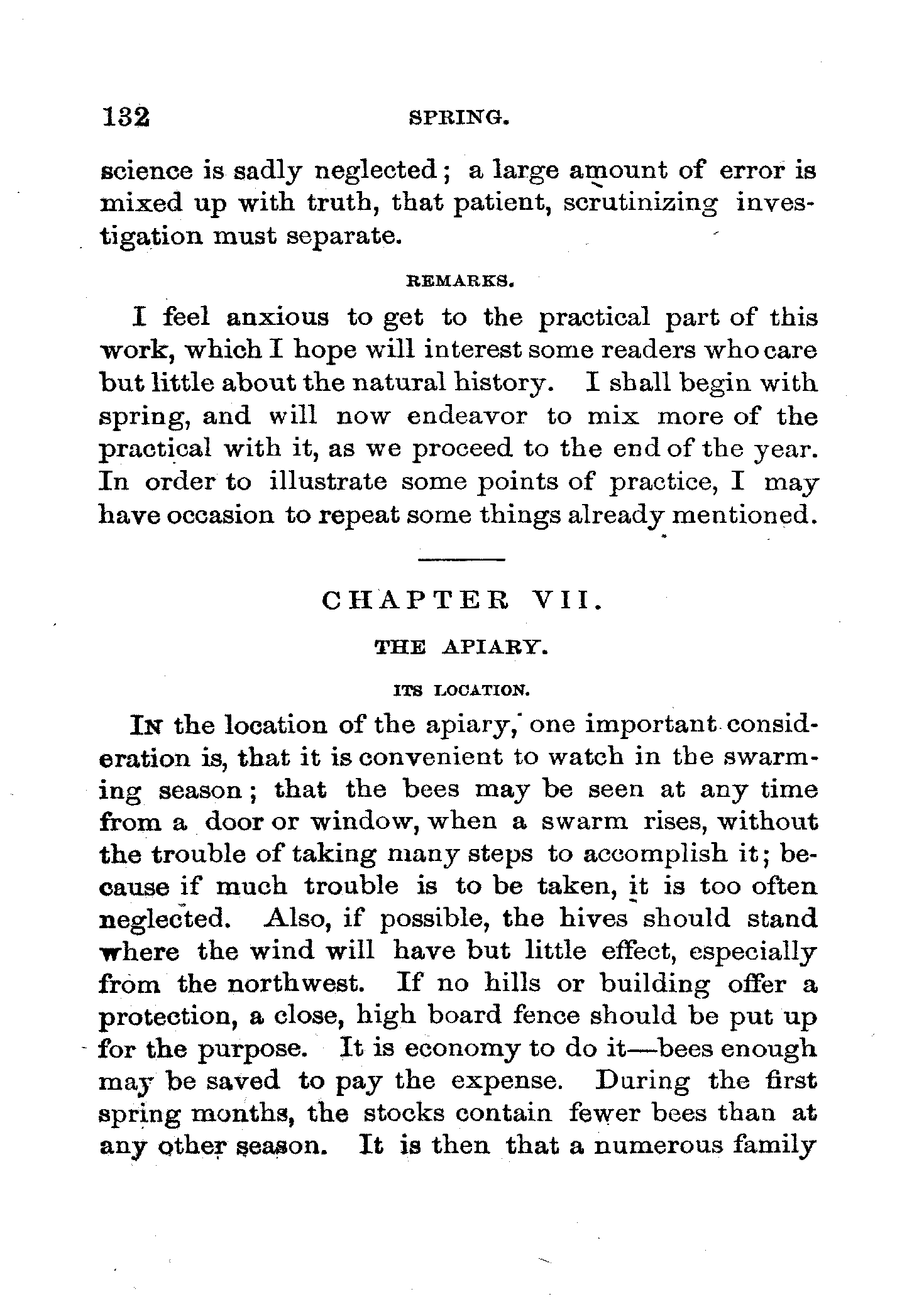 132 SPRING.

science is sadly neglected; a large amount of error is mixed up with truth, that patient, scrutinizing investigation must separate.

REMARKS.

I feel anxious to get to the practical part of this work, which I hope will interest some readers who care but little about the natural history. I shall begin with spring, and will now endeavor to mix more of the practical with it, as we proceed to the end of the year. In order to illustrate some points of practice, I may have occasion to repeat some things already mentioned.

CHAPTER VII.

THE APIARY.

ITS LOCATION.

IN the location of the apiary, one important consideration is, that it is convenient to watch in the swarming season; that the bees may be seen at any time from a door or window, when a swarm rises, without the trouble of taking many steps to accomplish it; because if much trouble is to be taken, it is too often neglected. Also, if possible, the hives should stand where the wind will have but little effect, especially from the northwest. If no hills or building offer a protection, a close, high board fence should be put up for the purpose. It is economy to do it—bees enough may be saved to pay the expense. During the first spring months, the stocks contain fewer bees than at any other season. It is then that a numerous family